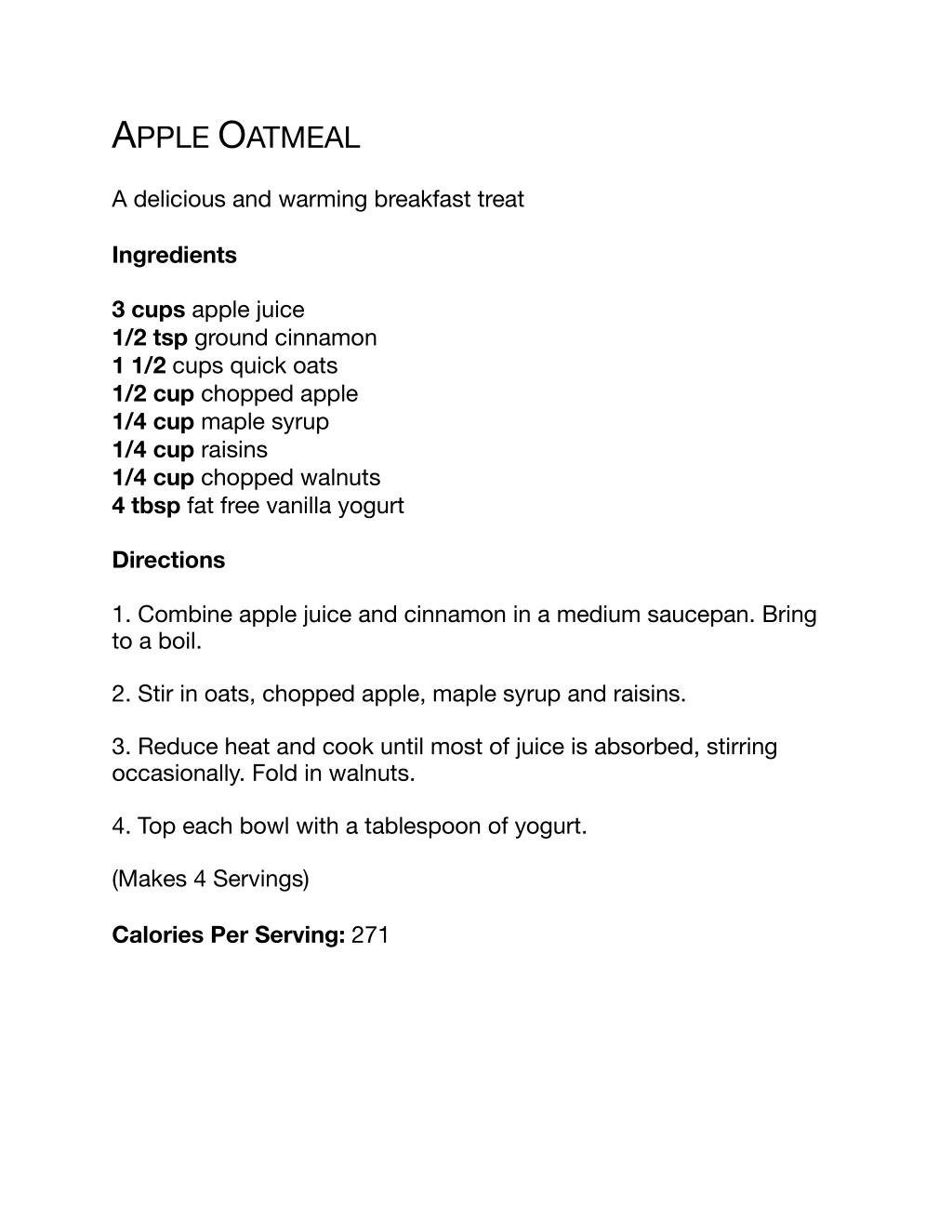 APPLE OATMEAL

A delicious and warming breakfast treat

Ingredients

3 cups apple juice
1/2 tsp ground cinnamon
1 1/2 cups quick oats
1/2 cup chopped apple
1/4 cup maple syrup
1/4 cup raisins
1/4 cup chopped walnuts
4 tbsp fat free vanilla yogurt

Directions

1. Combine apple juice and cinnamon in a medium saucepan. Bring to a boil.

2. Stir in oats, chopped apple, maple syrup and raisins.

3. Reduce heat and cook until most of juice is absorbed, stirring occasionally. Fold in walnuts.

4. Top each bowl with a tablespoon of yogurt.

(Makes 4 Servings)

Calories Per Serving: 271